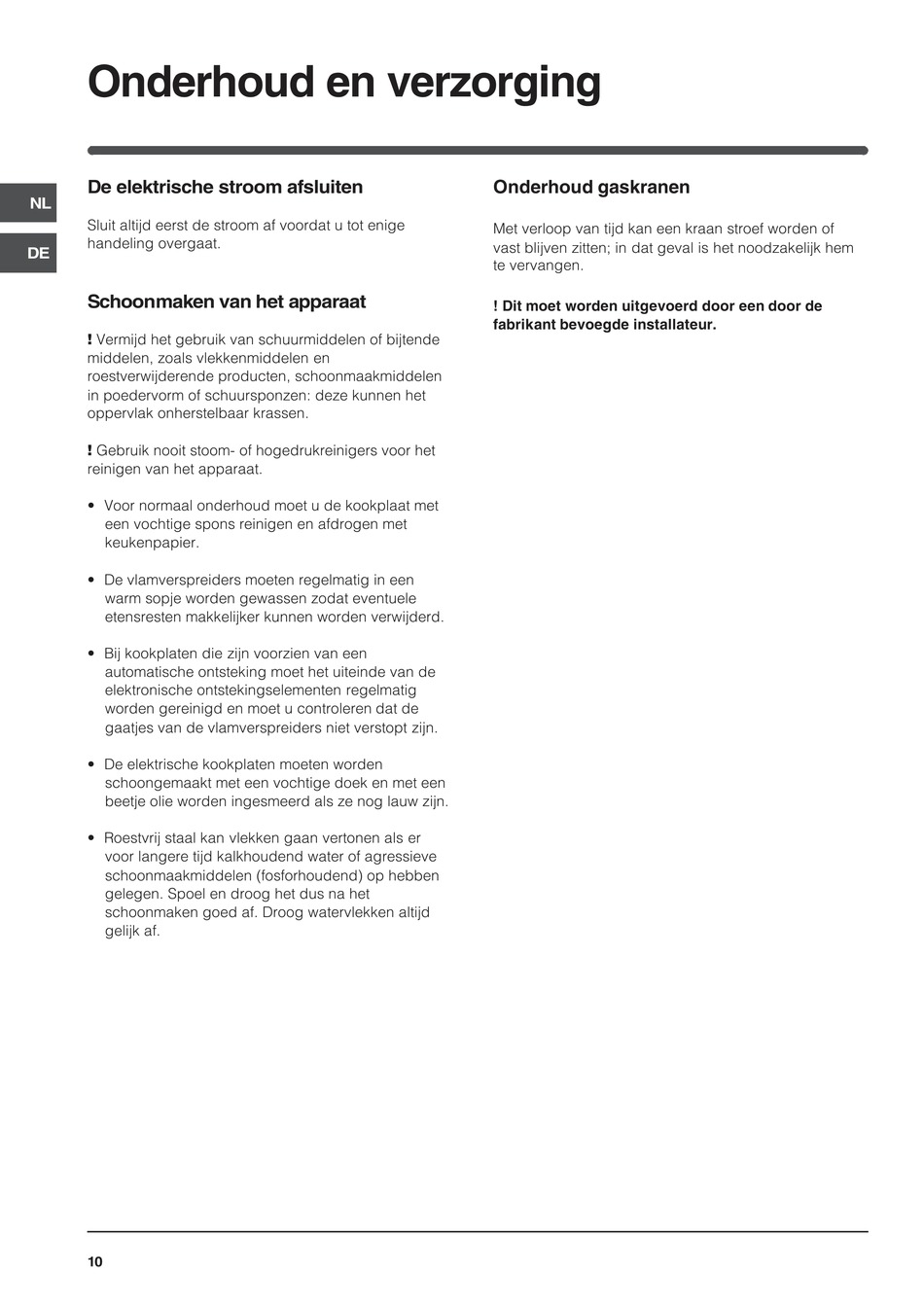 Onderhoud en verzorging

NL

DE

De elektrische stroom afsluiten

Sluit altijd eerst de stroom af voordat u tot enige handeling overgaat.

Schoonmaken van het apparaat

! Vermijd het gebruik van schuurmiddelen of bijtende middelen, zoals vlekkenmiddelen en roestverwijderende producten, schoonmaakmiddelen in poedervorm of schuursponzen: deze kunnen het oppervlak onherstelbaar krassen.

! Gebruik nooit stoom- of hogedrukreinigers voor het reinigen van het apparaat.

• Voor normaal onderhoud moet u de kookplaat met een vochtige spons reinigen en afdrogen met keukenpapier.

• De vlamverspreiders moeten regelmatig in een warm sopje worden gewassen zodat eventuele etensresten makkelijker kunnen worden verwijderd.

• Bij kookplaten die zijn voorzien van een automatische ontsteking moet het uiteinde van de elektronische ontstekingselementen regelmatig worden gereinigd en moet u controleren dat de gaatjes van de vlamverspreiders niet verstopt zijn.

• De elektrische kookplaten moeten worden schoongemaakt met een vochtige doek en met een beetje olie worden ingesmeerd als ze nog lauw zijn.

• Roestvrij staal kan vlekken gaan vertonen als er voor langere tijd kalkhoudend water of agressieve schoonmaakmiddelen (fosforhoudend) op hebben gelegen. Spoel en droog het dus na het schoonmaken goed af. Droog watervlekken altijd gelijk af.

Onderhoud gaskranen

Met verloop van tijd kan een kraan stroef worden of vast blijven zitten; in dat geval is het noodzakelijk hem te vervangen.

! Dit moet worden uitgevoerd door een door de fabrikant bevoegde installateur.

10